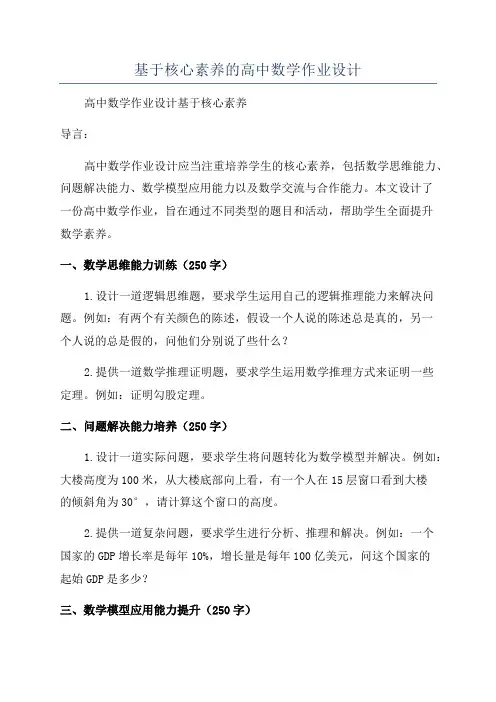 基于核心素养的高中数学作业设计

高中数学作业设计基于核心素养

导言：

高中数学作业设计应当注重培养学生的核心素养，包括数学思维能力、问题解决能力、数学模型应用能力以及数学交流与合作能力。本文设计了一份高中数学作业，旨在通过不同类型的题目和活动，帮助学生全面提升数学素养。

一、数学思维能力训练（250字）

1.设计一道逻辑思维题，要求学生运用自己的逻辑推理能力来解决问题。例如：有两个有关颜色的陈述，假设一个人说的陈述总是真的，另一个人说的总是假的，问他们分别说了些什么？

2.提供一道数学推理证明题，要求学生运用数学推理方式来证明一些定理。例如：证明勾股定理。

二、问题解决能力培养（250字）

1.设计一道实际问题，要求学生将问题转化为数学模型并解决。例如：大楼高度为100米，从大楼底部向上看，有一个人在15层窗口看到大楼的倾斜角为30°，请计算这个窗口的高度。

2.提供一道复杂问题，要求学生进行分析、推理和解决。例如：一个国家的GDP增长率是每年10%，增长量是每年100亿美元，问这个国家的起始GDP是多少？

三、数学模型应用能力提升（250字）